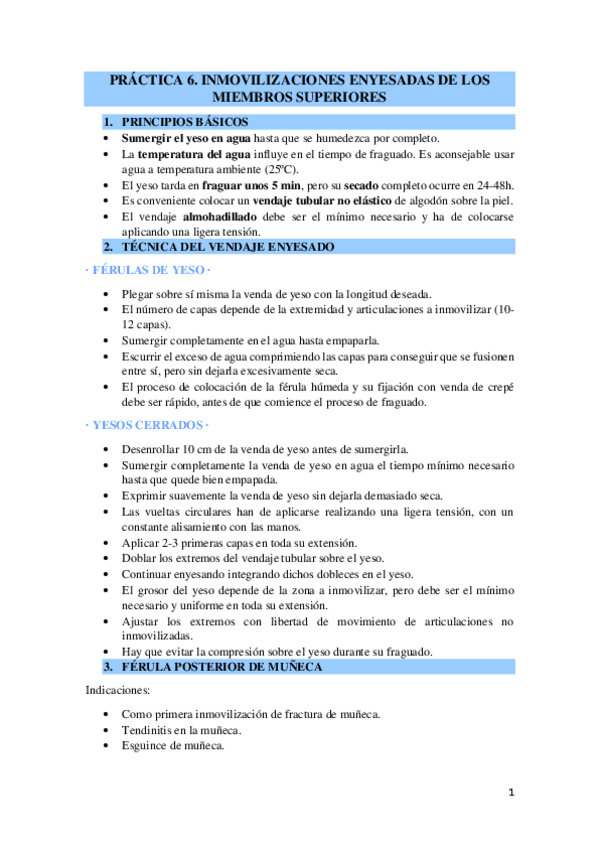 PRÁCTICA 6. INMOVILIZACIONES ENYESADAS DE LOS MIEMBROS SUPERIORES

1. PRINCIPIOS BÁSICOS

• Sumergir el yeso en agua hasta que se humedezca por completo.
• La temperatura del agua influye en el tiempo de fraguado. Es aconsejable usar agua a temperatura ambiente (25ºC).
• El yeso tarda en fraguar unos 5 min, pero su secado completo ocurre en 24-48h.
• Es conveniente colocar un vendaje tubular no elástico de algodón sobre la piel.
• El vendaje almohadillado debe ser el mínimo necesario y ha de colocarse aplicando una ligera tensión.

2. TÉCNICA DEL VENDAJE ENYESADO

· FÉRULAS DE YESO ·

• Plegar sobre sí misma la venda de yeso con la longitud deseada.
• El número de capas depende de la extremidad y articulaciones a inmovilizar (10-12 capas).
• Sumergir completamente en el agua hasta empaparla.
• Escurrir el exceso de agua comprimiendo las capas para conseguir que se fusionen entre sí, pero sin dejarla excesivamente seca.
• El proceso de colocación de la férula húmeda y su fijación con venda de crepé debe ser rápido, antes de que comience el proceso de fraguado.

· YESOS CERRADOS ·

• Desenrollar 10 cm de la venda de yeso antes de sumergirla.
• Sumergir completamente la venda de yeso en agua el tiempo mínimo necesario hasta que quede bien empapada.
• Exprimir suavemente la venda de yeso sin dejarla demasiado seca.
• Las vueltas circulares han de aplicarse realizando una ligera tensión, con un constante alisamiento con las manos.
• Aplicar 2-3 primeras capas en toda su extensión.
• Doblar los extremos del vendaje tubular sobre el yeso.
• Continuar enyesando integrando dichos dobleces en el yeso.
• El grosor del yeso depende de la zona a inmovilizar, pero debe ser el mínimo necesario y uniforme en toda su extensión.
• Ajustar los extremos con libertad de movimiento de articulaciones no inmovilizadas.
• Hay que evitar la compresión sobre el yeso durante su fraguado.

3. FÉRULA POSTERIOR DE MUÑECA

Indicaciones:

• Como primera inmovilización de fractura de muñeca.
• Tendinitis en la muñeca.
• Esguince de muñeca.

1